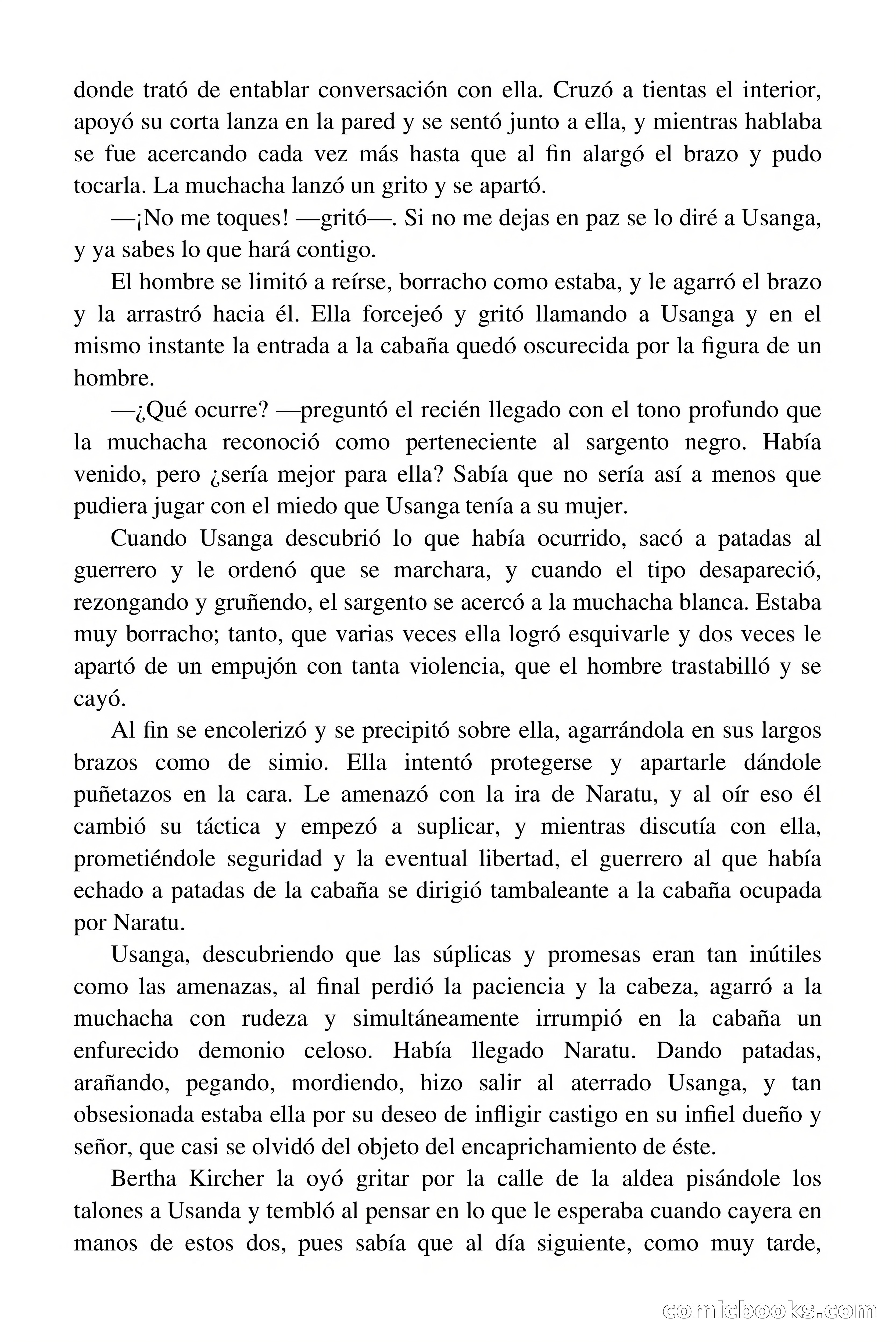 donde trató de entablar conversación con ella. Cruzó a tientas el interior, apoyó su corta lanza en la pared y se sentó junto a ella, y mientras hablaba se fue acercando cada vez más hasta que al fin alargó el brazo y pudo tocarla. La muchacha lanzó un grito y se apartó.

—¡No me toques! —gritó—. Si no me dejas en paz se lo diré a Usanga, y ya sabes lo que hará contigo.

El hombre se limitó a reírse, borracho como estaba, y le agarró el brazo y la arrastró hacia él. Ella forcejeó y gritó llamando a Usanga y en el mismo instante la entrada a la cabaña quedó oscurecida por la figura de un hombre.

—¿Qué ocurre? —preguntó el recién llegado con el tono profundo que la muchacha reconoció como perteneciente al sargento negro. Había venido, pero ¿sería mejor para ella? Sabía que no sería así a menos que pudiera jugar con el miedo que Usanga tenía a su mujer.

Cuando Usanga descubrió lo que había ocurrido, sacó a patadas al guerrero y le ordenó que se marchara, y cuando el tipo desapareció, rezongando y gruñendo, el sargento se acercó a la muchacha blanca. Estaba muy borracho; tanto, que varias veces ella logró esquivarle y dos veces le apartó de un empujón con tanta violencia, que el hombre trastabilló y se cayó.

Al fin se encolerizó y se precipitó sobre ella, agarrándola en sus largos brazos como de simio. Ella intentó protegerse y apartarle dándole puñetazos en la cara. Le amenazó con la ira de Naratu, y al oír eso él cambió su táctica y empezó a suplicar, y mientras discutía con ella, prometiéndole seguridad y la eventual libertad, el guerrero al que había echado a patadas de la cabaña se dirigió tambaleante a la cabaña ocupada por Naratu.

Usanga, descubriendo que las súplicas y promesas eran tan inútiles como las amenazas, al final perdió la paciencia y la cabeza, agarró a la muchacha con rudeza y simultáneamente irrumpió en la cabaña un enfurecido demonio celoso. Había llegado Naratu. Dando patadas, arañando, pegando, mordiendo, hizo salir al aterrado Usanga, y tan obsesionada estaba ella por su deseo de infligir castigo en su infiel dueño y señor, que casi se olvidó del objeto del encaprichamiento de éste.

Bertha Kircher la oyó gritar por la calle de la aldea pisándole los talones a Usanda y tembló al pensar en lo que le esperaba cuando cayera en manos de estos dos, pues sabía que al día siguiente, como muy tarde,

comicbooks.com